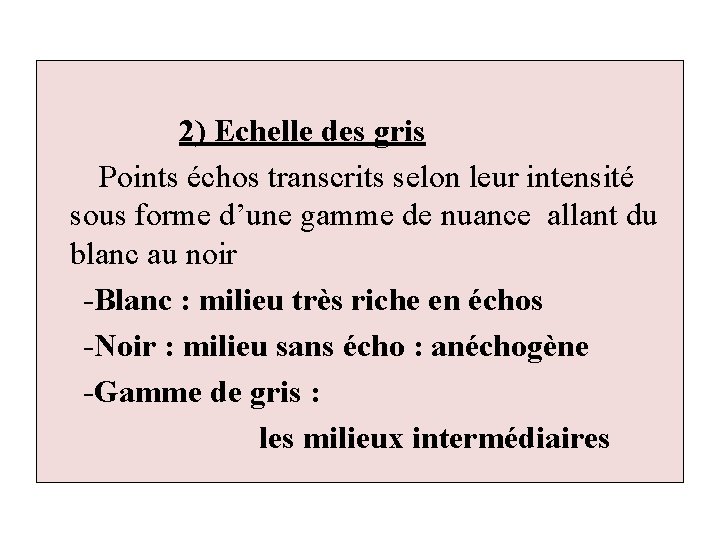 2) Echelle des gris

Points échos transcrits selon leur intensité sous forme d’une gamme de nuance allant du blanc au noir

-Blanc : milieu très riche en échos

-Noir : milieu sans écho : anéchogène

-Gamme de gris :

les milieux intermédiaires